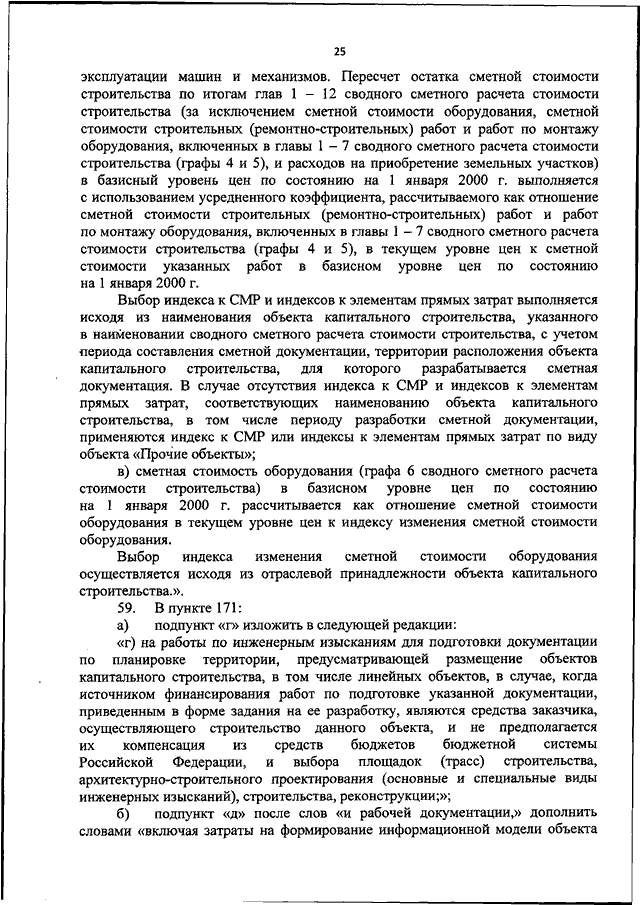 25

эксплуатации машин и механизмов. Пересчет остатка сметной стоимости строительства по итогам глав 1 – 12 сводного сметного расчета стоимости строительства (за исключением сметной стоимости оборудования, сметной стоимости строительных (ремонтно-строительных) работ и работ по монтажу оборудования, включенных в главы 1 – 7 сводного сметного расчета стоимости строительства (графы 4 и 5), и расходов на приобретение земельных участков) в базисный уровень цен по состоянию на 1 января 2000 г. выполняется с использованием усредненного коэффициента, рассчитываемого как отношение сметной стоимости строительных (ремонтно-строительных) работ и работ по монтажу оборудования, включенных в главы 1 – 7 сводного сметного расчета стоимости строительства (графы 4 и 5), в текущем уровне цен к сметной стоимости указанных работ в базисном уровне цен по состоянию на 1 января 2000 г.

Выбор индекса к СМР и индексов к элементам прямых затрат выполняется исходя из наименования объекта капитального строительства, указанного в наименовании сводного сметного расчета стоимости строительства, с учетом периода составления сметной документации, территории расположения объекта капитального строительства, для которого разрабатывается сметная документация. В случае отсутствия индекса к СМР и индексов к элементам прямых затрат, соответствующих наименованию объекта капитального строительства, в том числе периоду разработки сметной документации, применяются индекс к СМР или индексы к элементам прямых затрат по виду объекта «Прочие объекты»;

в) сметная стоимость оборудования (графа 6 сводного сметного расчета стоимости строительства) в базисном уровне цен по состоянию на 1 января 2000 г. рассчитывается как отношение сметной стоимости оборудования в текущем уровне цен к индексу изменения сметной стоимости оборудования.

Выбор индекса изменения сметной стоимости оборудования осуществляется исходя из отраслевой принадлежности объекта капитального строительства.».

59. В пункте 171:

а) подпункт «г» изложить в следующей редакции:

«г) на работы по инженерным изысканиям для подготовки документации по планировке территории, предусматривающей размещение объектов капитального строительства, в том числе линейных объектов, в случае, когда источником финансирования работ по подготовке указанной документации, приведенным в форме задания на ее разработку, являются средства заказчика, осуществляющего строительство данного объекта, и не предполагается их компенсация из средств бюджетов бюджетной системы Российской Федерации, и выбора площадок (трасс) строительства, архитектурно-строительного проектирования (основные и специальные виды инженерных изысканий), строительства, реконструкции;»;

б) подпункт «д» после слов «и рабочей документации,» дополнить словами «включая затраты на формирование информационной модели объекта